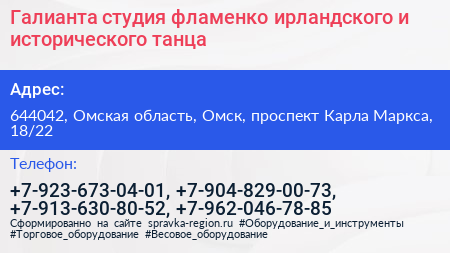 Галианта студия фламенко ирландского и исторического танца

Адрес:

644042, Омская область, Омск, проспект Карла Маркса, 18/22

Телефон:

+7-923-673-04-01, +7-904-829-00-73, +7-913-630-80-52, +7-962-046-78-85

Сформированно на сайте spravka-region.ru #Оборудование_и_инструменты #Торговое_оборудование #Весовое_оборудование